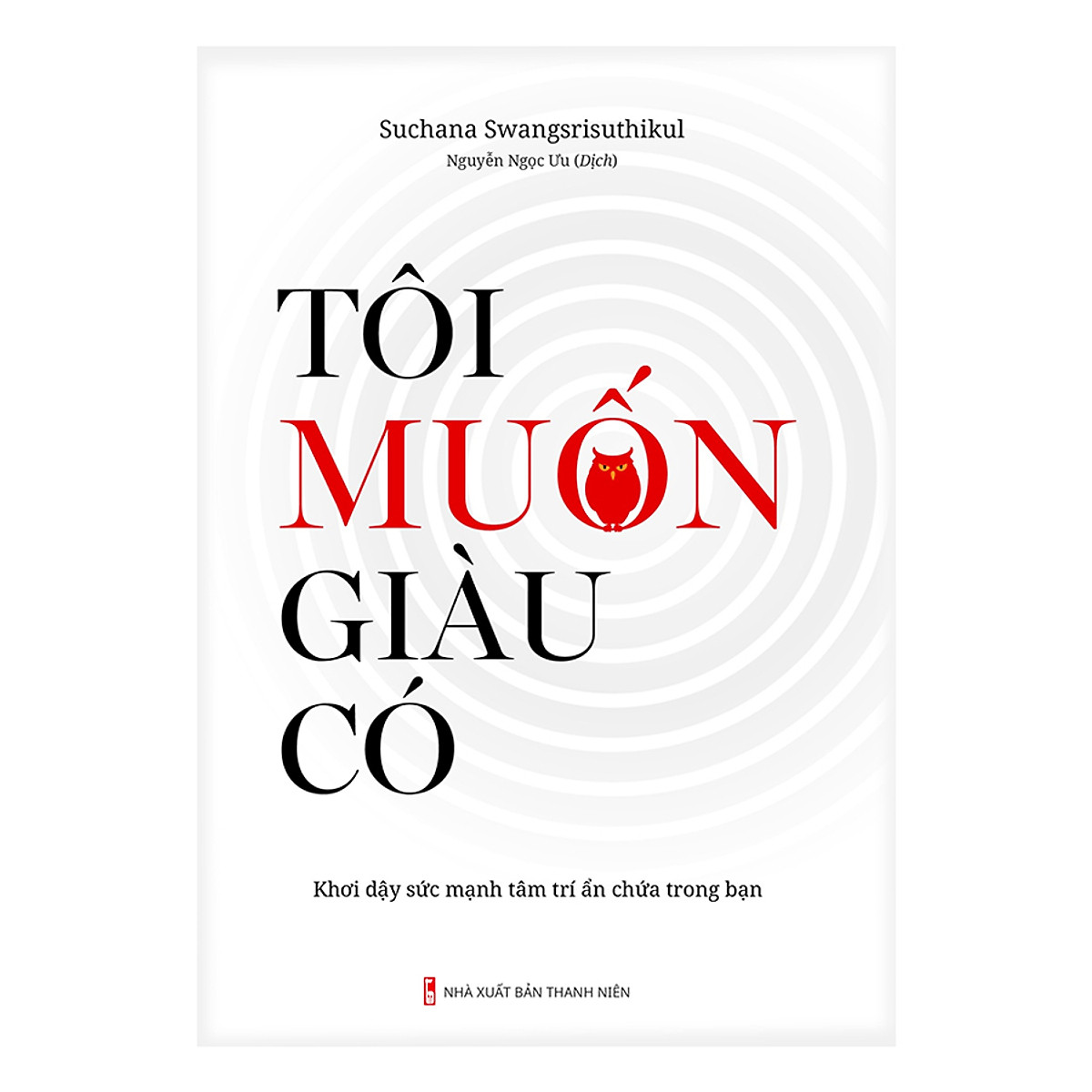 Suchana Swangsrisuthikul
Nguyễn Ngọc Ưu (Dịch)

TÔI
MUỐN
GIÀU
CÓ

Khơi dậy sức mạnh tâm trí ẩn chứa trong bạn

NHÀ XUẤT BẢN THANH NIÊN